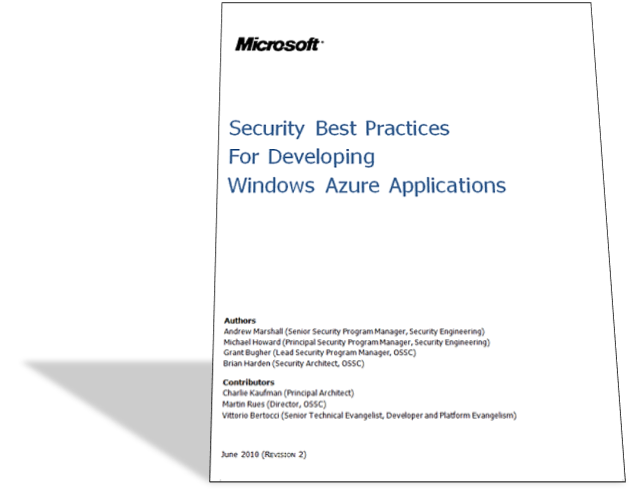 Microsoft

Security Best Practices
For Developing
Windows Azure Applications

Authors
Andrew Marshall (Senior Security Program Manager, Security Engineering)
Michael Howard (Principal Security Program Manager, Security Engineering)
Grant Bugher (Lead Security Program Manager, OSSC)
Brian Harden (Security Architect, OSSC)

Contributors
Charlie Kaufman (Principal Architect)
Martin Rues (Director, OSSC)
Vittorio Bertocci (Senior Technical Evangelist, Developer and Platform Evangelism)

June 2010 (Revision 2)